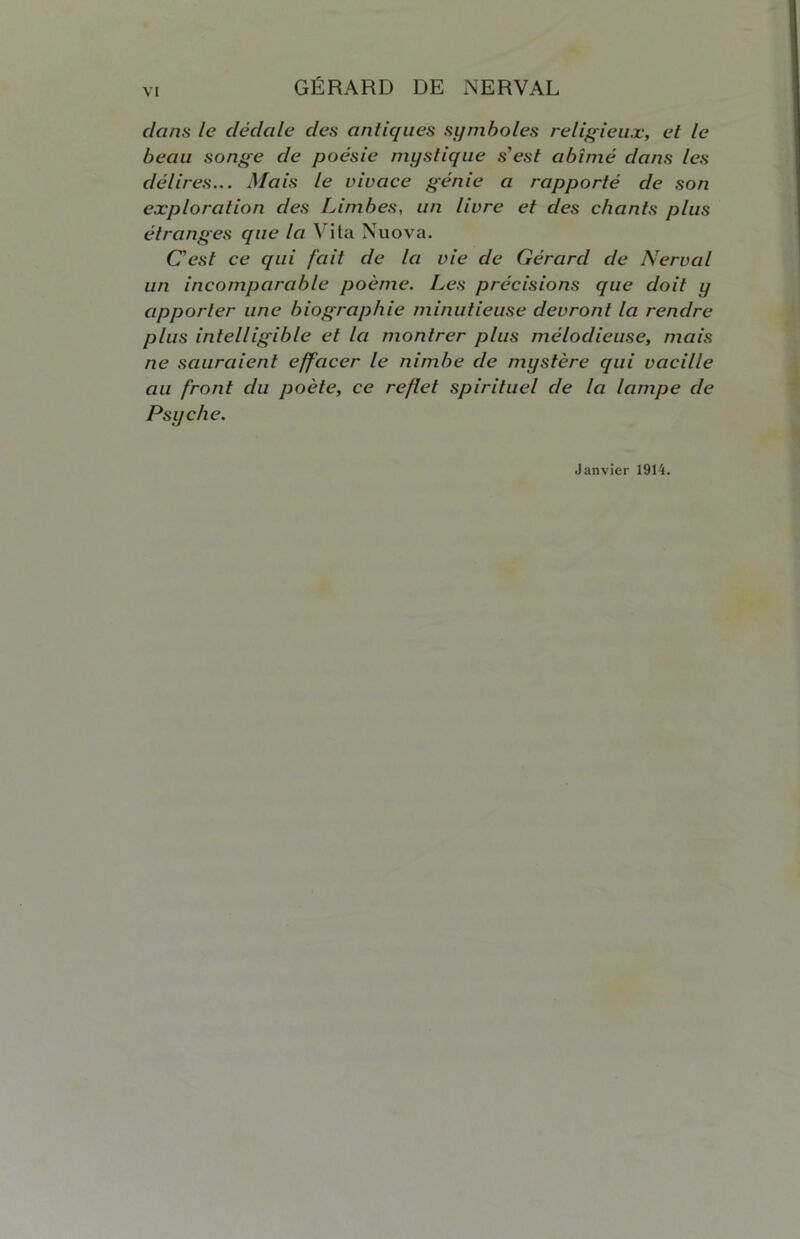 VI GÉRARD DE NERVAL

dans le dédale des antiques symboles religieux, et le beau songe de poésie mystique s'est abîmé dans les délires... Mais le vivace génie a rapporté de son exploration des Limbes, un livre et des chants plus étranges que la Vita Nuova.

C'est ce qui fait de la vie de Gérard de Nerval un incomparable poème. Les précisions que doit y apporter une biographie minutieuse devront la rendre plus intelligible et la montrer plus mélodieuse, mais ne sauraient effacer le nimbe de mystère qui vacille au front du poète, ce reflet spirituel de la lampe de Psyche.

Janvier 1914.